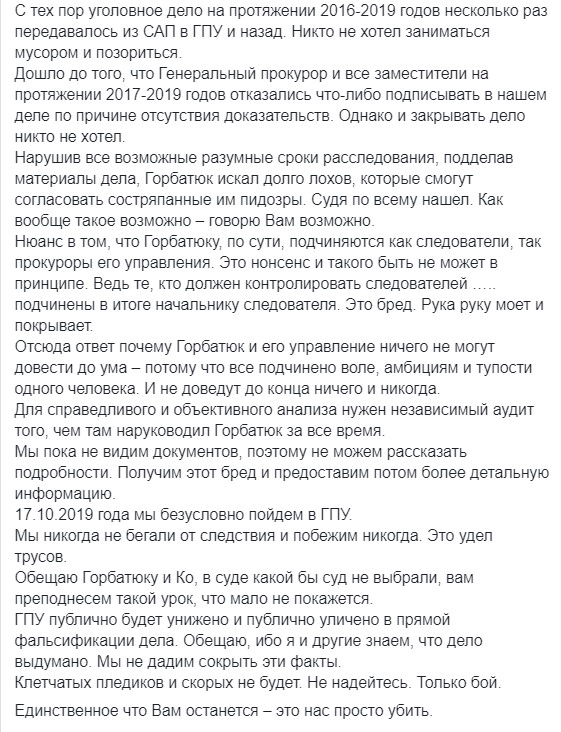 С тех пор уголовное дело на протяжении 2016-2019 годов несколько раз передавалось из САП в ГПУ и назад. Никто не хотел заниматься мусором и позориться.
Дошло до того, что Генеральный прокурор и все заместители на протяжении 2017-2019 годов отказались что-либо подписывать в нашем деле по причине отсутствия доказательств. Однако и закрывать дело никто не хотел.
Нарушив все возможные разумные сроки расследования, подделав материалы дела, Горбатюк искал долго лохов, которые смогут согласовать состряпанные им пидозры. Судя по всему нашел. Как вообще такое возможно – говорю Вам возможно.
Нюанс в том, что Горбатюку, по сути, подчиняются как следователи, так прокуроры его управления. Это нонсенс и такого быть не может в принципе. Ведь те, кто должен контролировать следователей ….. подчинены в итоге начальнику следователя. Это бред. Рука руку моет и покрывает.
Отсюда ответ почему Горбатюк и его управление ничего не могут довести до ума – потому что все подчинено воле, амбициям и тупости одного человека. И не доведут до конца ничего и никогда.
Для справедливого и объективного анализа нужен независимый аудит того, чем там наруководил Горбатюк за все время.
Мы пока не видим документов, поэтому не можем рассказать подробности. Получим этот бред и предоставим потом более детальную информацию.
17.10.2019 года мы безусловно пойдем в ГПУ.
Мы никогда не бегали от следствия и побежим никогда. Это удел трусов.
Обещаю Горбатюку и Ко, в суде какой бы суд не выбрали, вам преподнесем такой урок, что мало не покажется.
ГПУ публично будет унижено и публично уличено в прямой фальсификации дела. Обещаю, ибо я и другие знаем, что дело выдумано. Мы не дадим сокрыть эти факты.
Клетчатых пледиков и скорых не будет. Не надейтесь. Только бой.

Единственное что Вам останется – это нас просто убить.